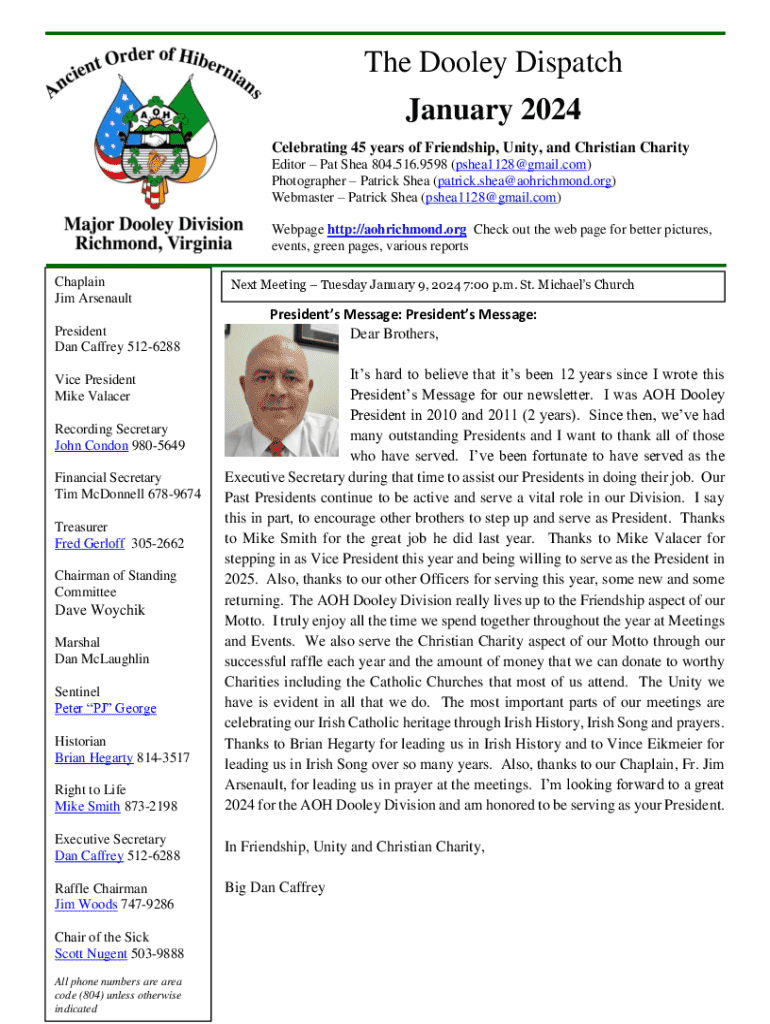 Ancient Order of Hibernians

AOH

Major Dooley Division
Richmond, Virginia

The Dooley Dispatch

January 2024

Celebrating 45 years of Friendship, Unity, and Christian Charity

Editor – Pat Shea 804.516.9598 (pshea1128@gmail.com)
Photographer – Patrick Shea (patrick.shea@aohrichmond.org)
Webmaster – Patrick Shea (pshea1128@gmail.com)

Webpage http://aohrichmond.org Check out the web page for better pictures, events, green pages, various reports

Chaplain
Jim Arsenault

President
Dan Caffrey 512-6288

Vice President
Mike Valacer

Recording Secretary
John Condon 980-5649

Financial Secretary
Tim McDonnell 678-9674

Treasurer
Fred Gerloff 305-2662

Chairman of Standing Committee
Dave Woychik

Marshal
Dan McLaughlin

Sentinel
Peter "PJ" George

Historian
Brian Hegarty 814-3517

Right to Life
Mike Smith 873-2198

Executive Secretary
Dan Caffrey 512-6288

Raffle Chairman
Jim Woods 747-9286

Chair of the Sick
Scott Nugent 503-9888

All phone numbers are area code (804) unless otherwise indicated

Next Meeting – Tuesday January 9, 2024 7:00 p.m. St. Michael's Church

President's Message: President's Message:

Dear Brothers,

It's hard to believe that it's been 12 years since I wrote this President's Message for our newsletter. I was AOH Dooley President in 2010 and 2011 (2 years). Since then, we've had many outstanding Presidents and I want to thank all of those who have served. I've been fortunate to have served as the Executive Secretary during that time to assist our Presidents in doing their job. Our Past Presidents continue to be active and serve a vital role in our Division. I say this in part, to encourage other brothers to step up and serve as President. Thanks to Mike Smith for the great job he did last year. Thanks to Mike Valacer for stepping in as Vice President this year and being willing to serve as the President in 2025. Also, thanks to our other Officers for serving this year, some new and some returning. The AOH Dooley Division really lives up to the Friendship aspect of our Motto. I truly enjoy all the time we spend together throughout the year at Meetings and Events. We also serve the Christian Charity aspect of our Motto through our successful raffle each year and the amount of money that we can donate to worthy Charities including the Catholic Churches that most of us attend. The Unity we have is evident in all that we do. The most important parts of our meetings are celebrating our Irish Catholic heritage through Irish History, Irish Song and prayers. Thanks to Brian Hegarty for leading us in Irish History and to Vince Eikmeier for leading us in Irish Song over so many years. Also, thanks to our Chaplain, Fr. Jim Arsenault, for leading us in prayer at the meetings. I'm looking forward to a great 2024 for the AOH Dooley Division and am honored to be serving as your President.

In Friendship, Unity and Christian Charity,

Big Dan Caffrey